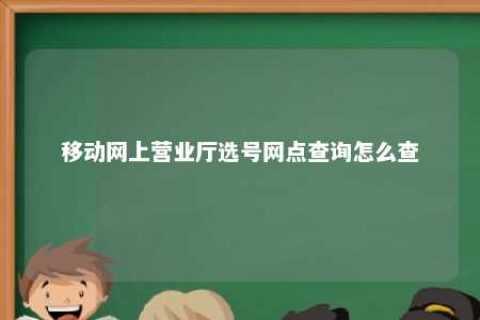 移动网上营业厅选号网点查询怎么查